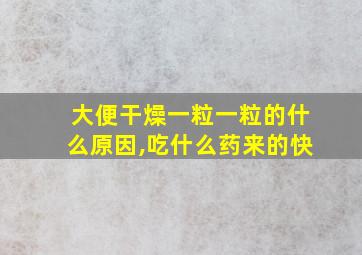 大便干燥一粒一粒的什么原因,吃什么药来的快